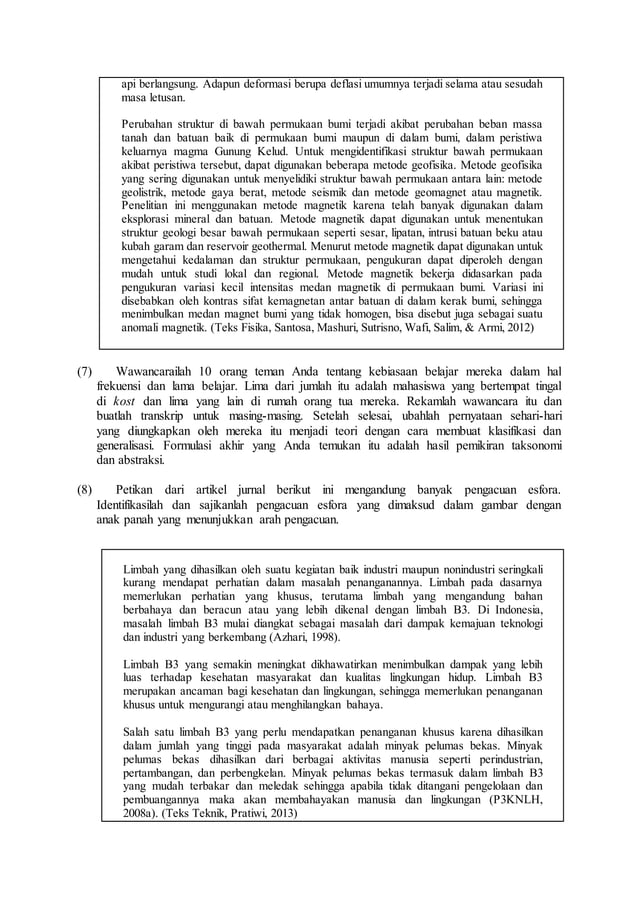 api berlangsung. Adapun deformasi berupa deflasi umumnya terjadi selama atau sesudah masa letusan.

Perubahan struktur di bawah permukaan bumi terjadi akibat perubahan beban massa tanah dan batuan baik di permukaan bumi maupun di dalam bumi, dalam peristiwa keluarnya magma Gunung Kelud. Untuk mengidentifikasi struktur bawah permukaan akibat peristiwa tersebut, dapat digunakan beberapa metode geofisika. Metode geofisika yang sering digunakan untuk menyelidiki struktur bawah permukaan antara lain: metode geolistrik, metode gaya berat, metode seismik dan metode geomagnet atau magnetik. Penelitian ini menggunakan metode magnetik karena telah banyak digunakan dalam eksplorasi mineral dan batuan. Metode magnetik dapat digunakan untuk menentukan struktur geologi besar bawah permukaan seperti sesar, lipatan, intrusi batuan beku atau kubah garam dan reservoir geothermal. Menurut metode magnetik dapat digunakan untuk mengetahui kedalaman dan struktur permukaan, pengukuran dapat diperoleh dengan mudah untuk studi lokal dan regional. Metode magnetik bekerja didasarkan pada pengukuran variasi kecil intensitas medan magnetik di permukaan bumi. Variasi ini disebabkan oleh kontras sifat kemagnetan antar batuan di dalam kerak bumi, sehingga menimbulkan medan magnet bumi yang tidak homogen, bisa disebut juga sebagai suatu anomali magnetik. (Teks Fisika, Santosa, Mashuri, Sutrisno, Wafi, Salim, & Armi, 2012)

(7) Wawancarailah 10 orang teman Anda tentang kebiasaan belajar mereka dalam hal frekuensi dan lama belajar. Lima dari jumlah itu adalah mahasiswa yang bertempat tingal di kost dan lima yang lain di rumah orang tua mereka. Rekamlah wawancara itu dan buatlah transkrip untuk masing-masing. Setelah selesai, ubahlah pernyataan sehari-hari yang diungkapkan oleh mereka itu menjadi teori dengan cara membuat klasifikasi dan generalisasi. Formulasi akhir yang Anda temukan itu adalah hasil pemikiran taksonomi dan abstraksi.

(8) Petikan dari artikel jurnal berikut ini mengandung banyak pengacuan esfora. Identifikasilah dan sajikanlah pengacuan esfora yang dimaksud dalam gambar dengan anak panah yang menunjukkan arah pengacuan.

Limbah yang dihasilkan oleh suatu kegiatan baik industri maupun nonindustri seringkali kurang mendapat perhatian dalam masalah penanganannya. Limbah pada dasarnya memerlukan perhatian yang khusus, terutama limbah yang mengandung bahan berbahaya dan beracun atau yang lebih dikenal dengan limbah B3. Di Indonesia, masalah limbah B3 mulai diangkat sebagai masalah dari dampak kemajuan teknologi dan industri yang berkembang (Azhari, 1998).

Limbah B3 yang semakin meningkat dikhawatirkan menimbulkan dampak yang lebih luas terhadap kesehatan masyarakat dan kualitas lingkungan hidup. Limbah B3 merupakan ancaman bagi kesehatan dan lingkungan, sehingga memerlukan penanganan khusus untuk mengurangi atau menghilangkan bahaya.

Salah satu limbah B3 yang perlu mendapatkan penanganan khusus karena dihasilkan dalam jumlah yang tinggi pada masyarakat adalah minyak pelumas bekas. Minyak pelumas bekas dihasilkan dari berbagai aktivitas manusia seperti perindustrian, pertambangan, dan perbengkelan. Minyak pelumas bekas termasuk dalam limbah B3 yang mudah terbakar dan meledak sehingga apabila tidak ditangani pengelolaan dan pembuangannya maka akan membahayakan manusia dan lingkungan (P3KNLH, 2008a). (Teks Teknik, Pratiwi, 2013)